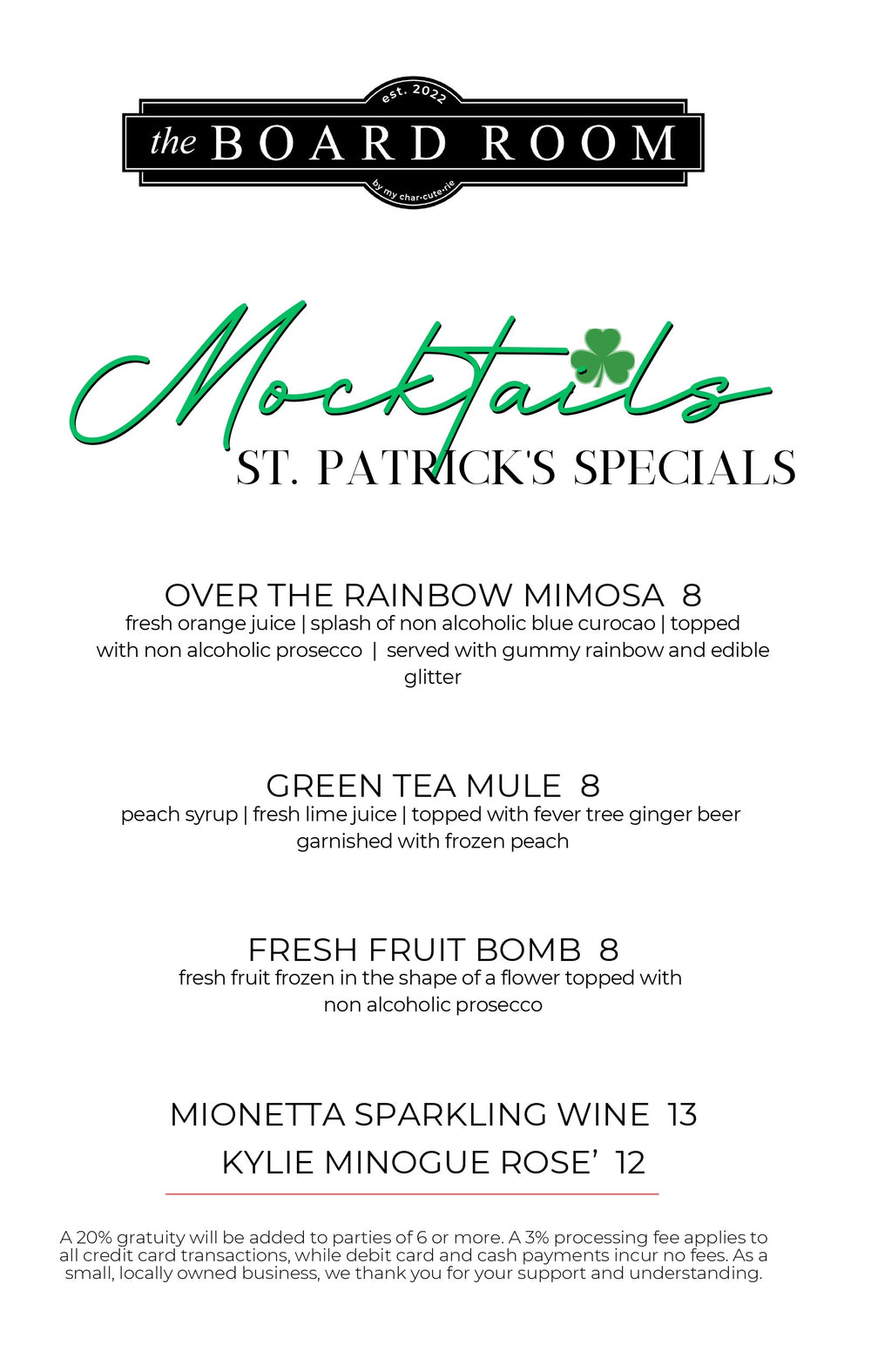 est. 2022
the BOARD ROOM
by my char·cute·rie

Mocktails
ST. PATRICK'S SPECIALS

OVER THE RAINBOW MIMOSA 8
fresh orange juice | splash of non alcoholic blue curocao | topped with non alcoholic prosecco | served with gummy rainbow and edible glitter

GREEN TEA MULE 8
peach syrup | fresh lime juice | topped with fever tree ginger beer garnished with frozen peach

FRESH FRUIT BOMB 8
fresh fruit frozen in the shape of a flower topped with non alcoholic prosecco

MIONETTA SPARKLING WINE 13
KYLIE MINOGUE ROSE' 12

A 20% gratuity will be added to parties of 6 or more. A 3% processing fee applies to all credit card transactions, while debit card and cash payments incur no fees. As a small, locally owned business, we thank you for your support and understanding.